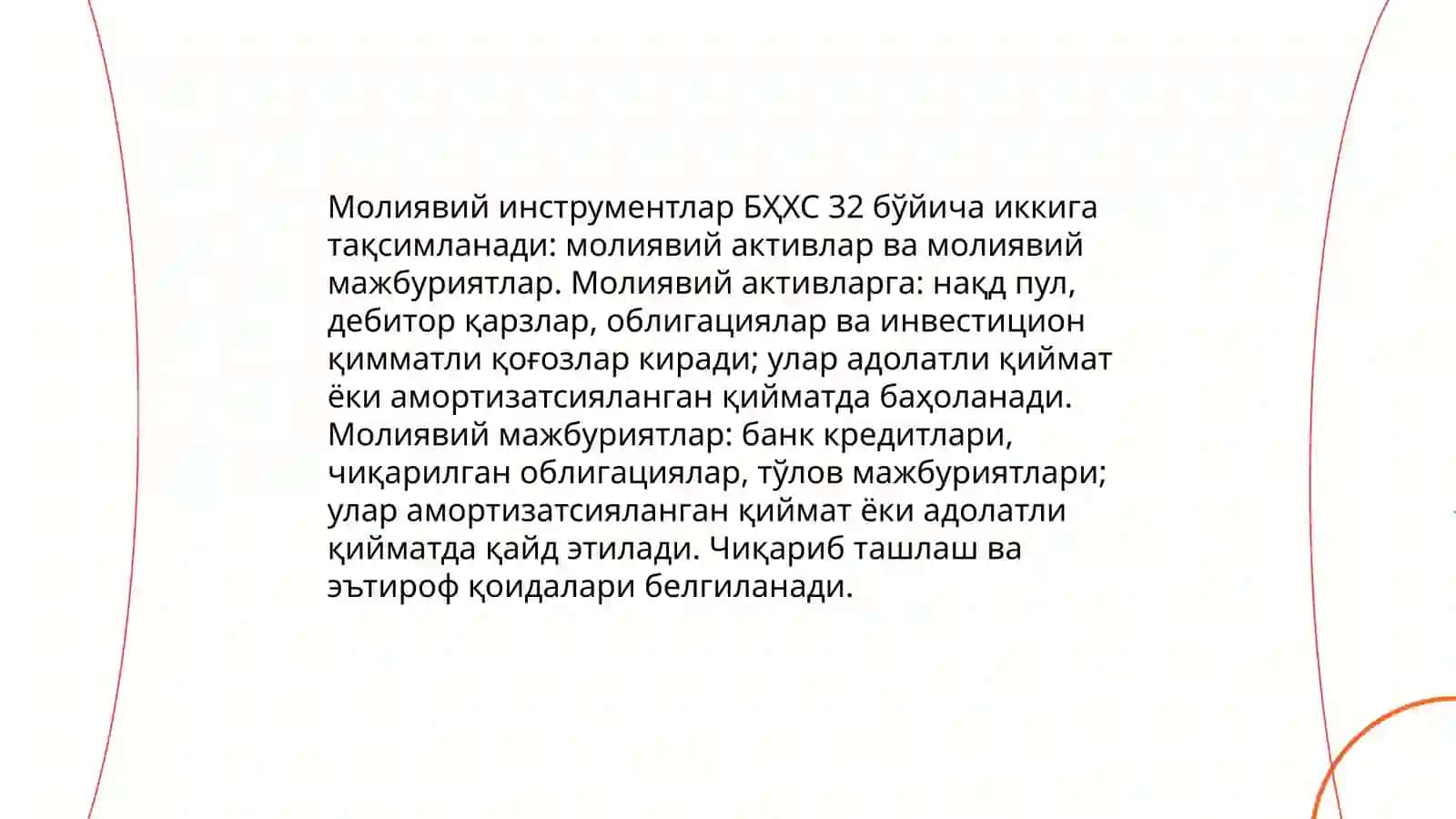 Молиявий инструментлар БҲХС 32 бўйича иккига тақсимланади: молиявий активлар ва молиявий мажбуриятлар. Молиявий активларга: нақд пул, дебитор қарзлар, облигациялар ва инвестицион қимматли қоғозлар киради; улар адолатли қиймат ёки амортизатсияланган қийматда баҳоланади. Молиявий мажбуриятлар: банк кредитлари, чиқарилган облигациялар, тўлов мажбуриятлари; улар амортизатсияланган қиймат ёки адолатли қийматда қайд этилади. Чиқариб ташлаш ва эътироф қоидалари белгиланади.